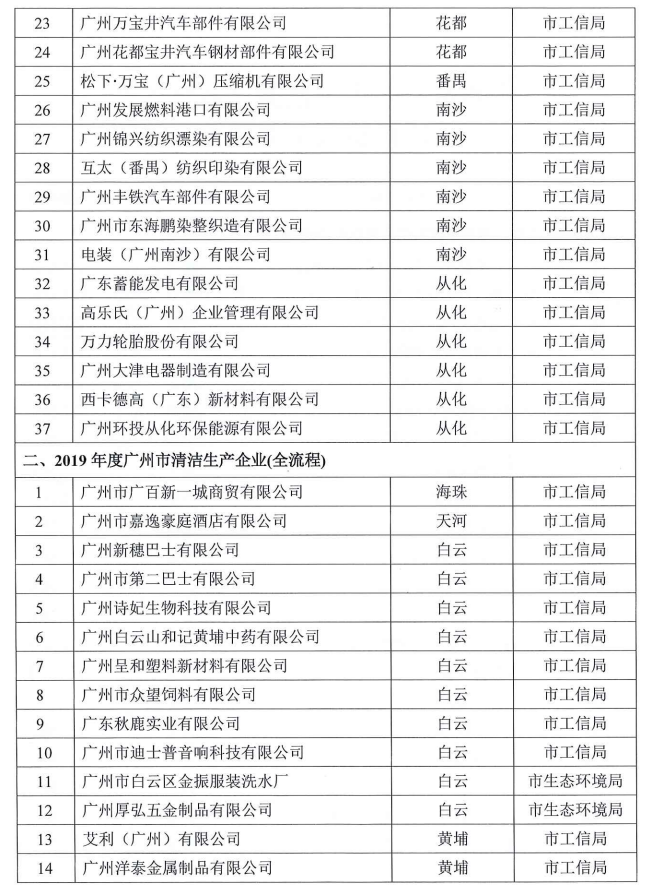 | 23 | 广州万宝井汽车部件有限公司 | 花都 | 市工信局 |
|---|---|---|---|
| 24 | 广州花都宝井汽车钢材部件有限公司 | 花都 | 市工信局 |
| 25 | 松下·万宝（广州）压缩机有限公司 | 番禺 | 市工信局 |
| 26 | 广州发展燃料港口有限公司 | 南沙 | 市工信局 |
| 27 | 广州锦兴纺织漂染有限公司 | 南沙 | 市工信局 |
| 28 | 互太（番禺）纺织印染有限公司 | 南沙 | 市工信局 |
| 29 | 广州丰铁汽车部件有限公司 | 南沙 | 市工信局 |
| 30 | 广州市东海鹏染整织造有限公司 | 南沙 | 市工信局 |
| 31 | 电装（广州南沙）有限公司 | 南沙 | 市工信局 |
| 32 | 广东蓄能发电有限公司 | 从化 | 市工信局 |
| 33 | 高乐氏（广州）企业管理有限公司 | 从化 | 市工信局 |
| 34 | 万力轮胎股份有限公司 | 从化 | 市工信局 |
| 35 | 广州大津电器制造有限公司 | 从化 | 市工信局 |
| 36 | 西卡德高（广东）新材料有限公司 | 从化 | 市工信局 |
| 37 | 广州环投从化环保能源有限公司 | 从化 | 市工信局 |
| 二、2019 年度广州市清洁生产企业(全流程) | | | |
| 1 | 广州市广百新一城商贸有限公司 | 海珠 | 市工信局 |
| 2 | 广州市嘉逸豪庭酒店有限公司 | 天河 | 市工信局 |
| 3 | 广州新穗巴士有限公司 | 白云 | 市工信局 |
| 4 | 广州市第二巴士有限公司 | 白云 | 市工信局 |
| 5 | 广州诗妃生物科技有限公司 | 白云 | 市工信局 |
| 6 | 广州白云山和记黄埔中药有限公司 | 白云 | 市工信局 |
| 7 | 广州呈和塑料新材料有限公司 | 白云 | 市工信局 |
| 8 | 广州市众望饲料有限公司 | 白云 | 市工信局 |
| 9 | 广东秋鹿实业有限公司 | 白云 | 市工信局 |
| 10 | 广州市迪士普音响科技有限公司 | 白云 | 市工信局 |
| 11 | 广州市白云区金振服装洗水厂 | 白云 | 市生态环境局 |
| 12 | 广州厚弘五金制品有限公司 | 白云 | 市生态环境局 |
| 13 | 艾利（广州）有限公司 | 黄埔 | 市工信局 |
| 14 | 广州洋泰金属制品有限公司 | 黄埔 | 市工信局 |